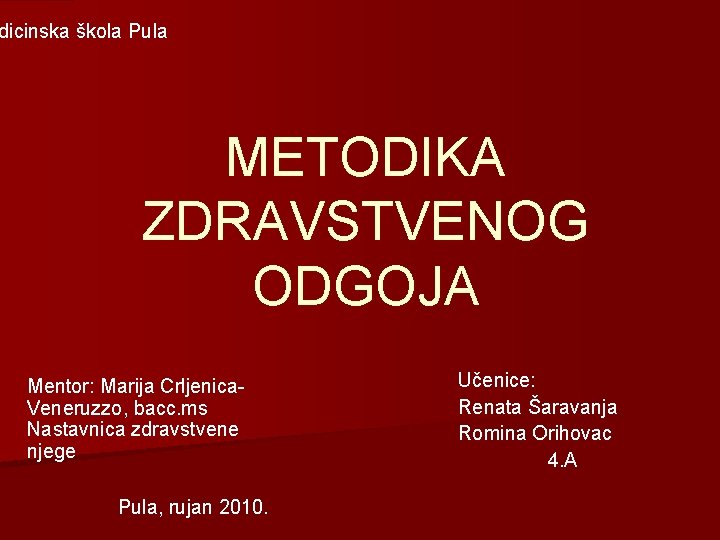 dicinska škola Pula

METODIKA ZDRAVSTVENOG ODGOJA

Mentor: Marija Crljenica-Veneruzzo, bacc.ms
Nastavnica zdravstvene njege

Učenice:
Renata Šaravanja
Romina Orihovac
4.A

Pula, rujan 2010.